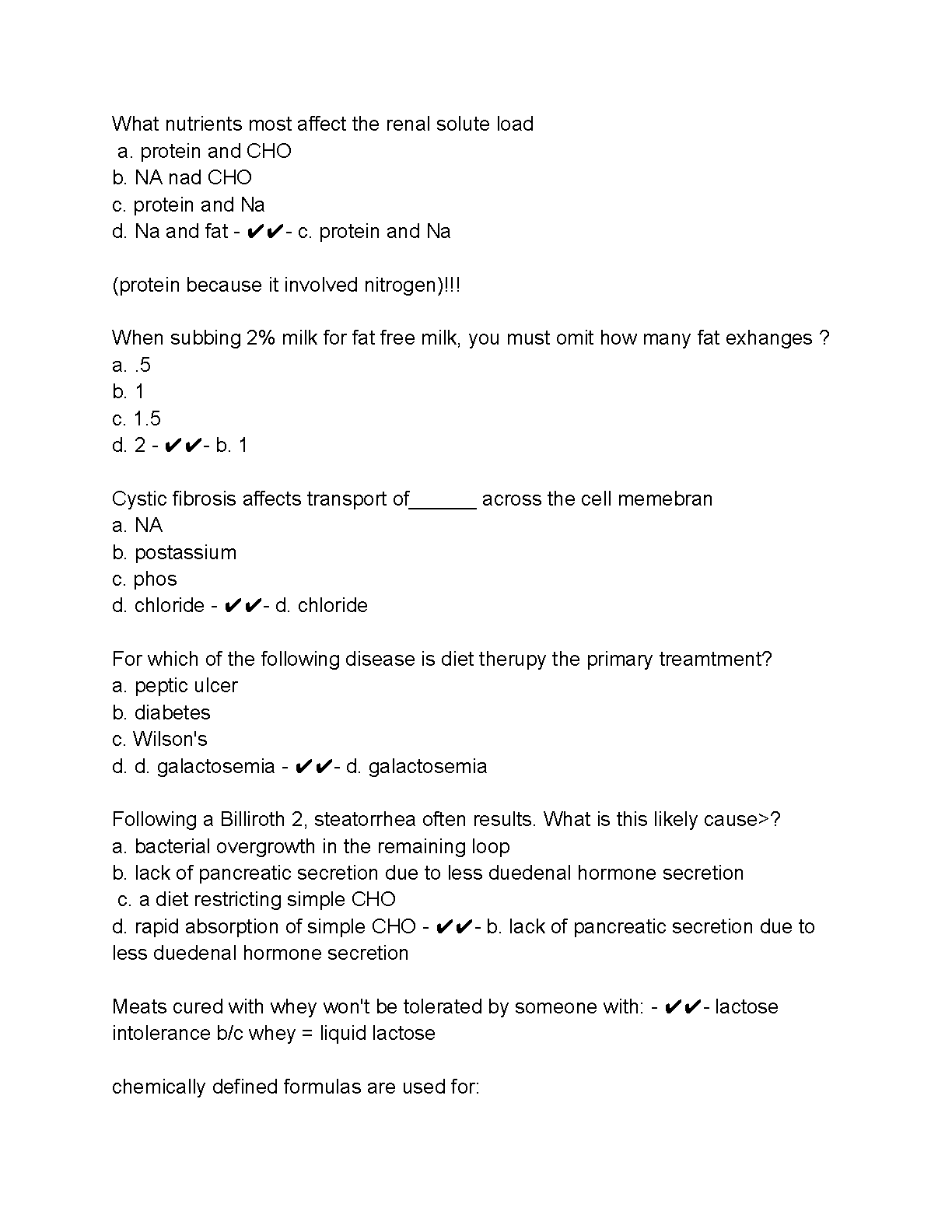 What nutrients most affect the renal solute load
a. protein and CHO
b. NA nad CHO
c. protein and Na
d. Na and fat - ✔✔- c. protein and Na

(protein because it involved nitrogen)!!!

When subbing 2% milk for fat free milk, you must omit how many fat exhanges ?
a. .5
b. 1
c. 1.5
d. 2 - ✔✔- b. 1

Cystic fibrosis affects transport of______ across the cell memebran
a. NA
b. postassium
c. phos
d. chloride - ✔✔- d. chloride

For which of the following disease is diet therupy the primary treamtment?
a. peptic ulcer
b. diabetes
c. Wilson's
d. d. galactosemia - ✔✔- d. galactosemia

Following a Billiroth 2, steatorrhea often results. What is this likely cause>?
a. bacterial overgrowth in the remaining loop
b. lack of pancreatic secretion due to less duedenal hormone secretion
c. a diet restricting simple CHO
d. rapid absorption of simple CHO - ✔✔- b. lack of pancreatic secretion due to less duedenal hormone secretion

Meats cured with whey won't be tolerated by someone with: - ✔✔- lactose intolerance b/c whey = liquid lactose

chemically defined formulas are used for: